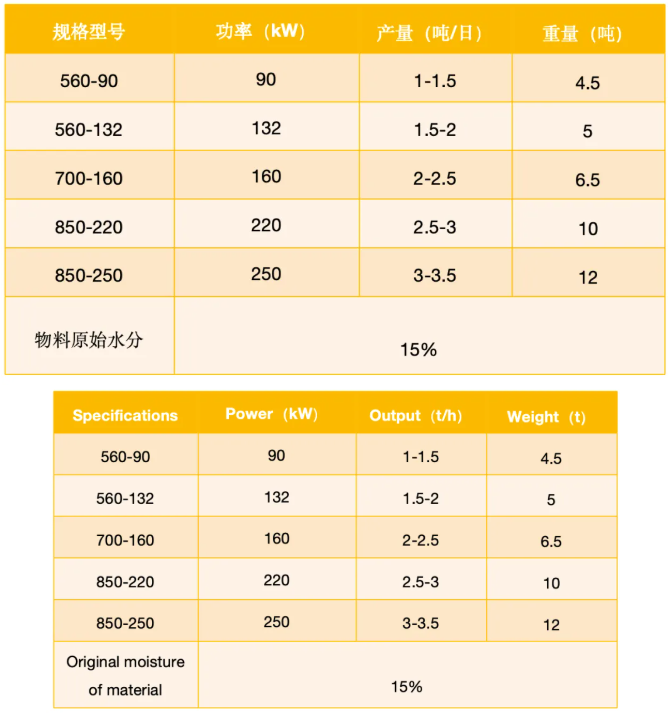 | 规格型号 | 功率（kW） | 产量（吨/日） | 重量（吨） |
|---|---|---|---|
| 560-90 | 90 | 1-1.5 | 4.5 |
| 560-132 | 132 | 1.5-2 | 5 |
| 700-160 | 160 | 2-2.5 | 6.5 |
| 850-220 | 220 | 2.5-3 | 10 |
| 850-250 | 250 | 3-3.5 | 12 |
| 物料原始水分 | 15% | | |

| Specifications | Power（kW） | Output（t/h） | Weight（t） |
|---|---|---|---|
| 560-90 | 90 | 1-1.5 | 4.5 |
| 560-132 | 132 | 1.5-2 | 5 |
| 700-160 | 160 | 2-2.5 | 6.5 |
| 850-220 | 220 | 2.5-3 | 10 |
| 850-250 | 250 | 3-3.5 | 12 |
| Original moisture of material | 15% | | |